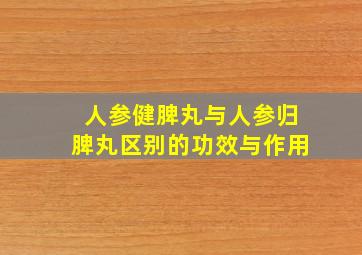 人参健脾丸与人参归脾丸区别的功效与作用